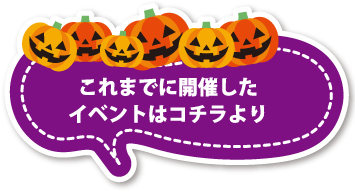 これまでに開催した
イベントはコチラより